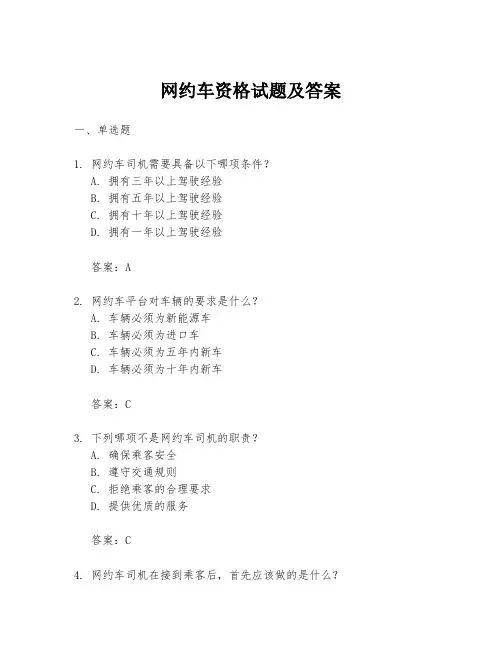 网约车资格试题及答案

一、单选题

1. 网约车司机需要具备以下哪项条件？
A. 拥有三年以上驾驶经验
B. 拥有五年以上驾驶经验
C. 拥有十年以上驾驶经验
D. 拥有一年以上驾驶经验

答案：A

2. 网约车平台对车辆的要求是什么？
A. 车辆必须为新能源车
B. 车辆必须为进口车
C. 车辆必须为五年内新车
D. 车辆必须为十年内新车

答案：C

3. 下列哪项不是网约车司机的职责？
A. 确保乘客安全
B. 遵守交通规则
C. 拒绝乘客的合理要求
D. 提供优质的服务

答案：C

4. 网约车司机在接到乘客后，首先应该做的是什么？